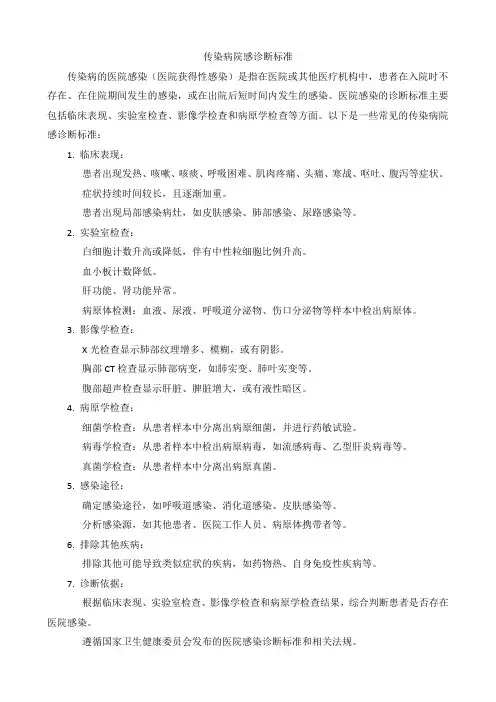 传染病院感诊断标准

传染病的医院感染（医院获得性感染）是指在医院或其他医疗机构中，患者在入院时不存在、在住院期间发生的感染，或在出院后短时间内发生的感染。医院感染的诊断标准主要包括临床表现、实验室检查、影像学检查和病原学检查等方面。以下是一些常见的传染病院感诊断标准：

1. 临床表现：

患者出现发热、咳嗽、咳痰、呼吸困难、肌肉疼痛、头痛、寒战、呕吐、腹泻等症状。

症状持续时间较长，且逐渐加重。

患者出现局部感染病灶，如皮肤感染、肺部感染、尿路感染等。

2. 实验室检查：

白细胞计数升高或降低，伴有中性粒细胞比例升高。

血小板计数降低。

肝功能、肾功能异常。

病原体检测：血液、尿液、呼吸道分泌物、伤口分泌物等样本中检出病原体。

3. 影像学检查：

X 光检查显示肺部纹理增多、模糊，或有阴影。

胸部 CT 检查显示肺部病变，如肺实变、肺叶实变等。

腹部超声检查显示肝脏、脾脏增大，或有液性暗区。

4. 病原学检查：

细菌学检查：从患者样本中分离出病原细菌，并进行药敏试验。

病毒学检查：从患者样本中检出病原病毒，如流感病毒、乙型肝炎病毒等。

真菌学检查：从患者样本中分离出病原真菌。

5. 感染途径：

确定感染途径，如呼吸道感染、消化道感染、皮肤感染等。

分析感染源，如其他患者、医院工作人员、病原体携带者等。

6. 排除其他疾病：

排除其他可能导致类似症状的疾病，如药物热、自身免疫性疾病等。

7. 诊断依据：

根据临床表现、实验室检查、影像学检查和病原学检查结果，综合判断患者是否存在医院感染。

遵循国家卫生健康委员会发布的医院感染诊断标准和相关法规。